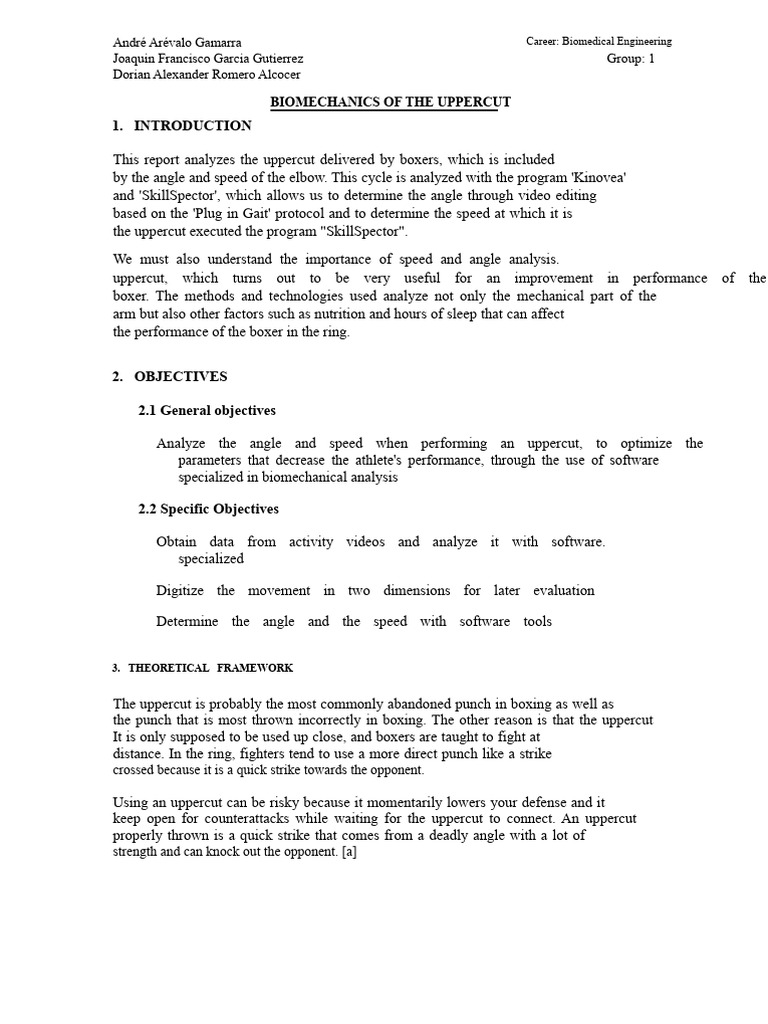 André Arévalo Gamarra
Joaquin Francisco Garcia Gutierrez
Dorian Alexander Romero Alcocer

Career: Biomedical Engineering
Group: 1

BIOMECHANICS OF THE UPPERCUT

1. INTRODUCTION

This report analyzes the uppercut delivered by boxers, which is included by the angle and speed of the elbow. This cycle is analyzed with the program 'Kinovea' and 'SkillSpector', which allows us to determine the angle through video editing based on the 'Plug in Gait' protocol and to determine the speed at which it is the uppercut executed the program "SkillSpector".

We must also understand the importance of speed and angle analysis. uppercut, which turns out to be very useful for an improvement in performance of the boxer. The methods and technologies used analyze not only the mechanical part of the arm but also other factors such as nutrition and hours of sleep that can affect the performance of the boxer in the ring.

2. OBJECTIVES

2.1 General objectives

Analyze the angle and speed when performing an uppercut, to optimize the parameters that decrease the athlete's performance, through the use of software specialized in biomechanical analysis

2.2 Specific Objectives

Obtain data from activity videos and analyze it with software. specialized

Digitize the movement in two dimensions for later evaluation

Determine the angle and the speed with software tools

3. THEORETICAL FRAMEWORK

The uppercut is probably the most commonly abandoned punch in boxing as well as the punch that is most thrown incorrectly in boxing. The other reason is that the uppercut It is only supposed to be used up close, and boxers are taught to fight at distance. In the ring, fighters tend to use a more direct punch like a strike crossed because it is a quick strike towards the opponent.

Using an uppercut can be risky because it momentarily lowers your defense and it keep open for counterattacks while waiting for the uppercut to connect. An uppercut properly thrown is a quick strike that comes from a deadly angle with a lot of strength and can knock out the opponent. [a]